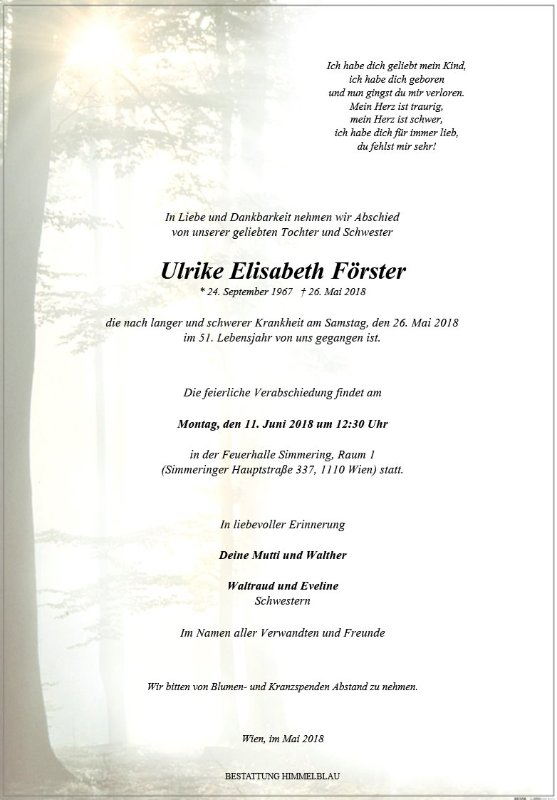 Ich habe dich geliebt mein Kind,
ich habe dich geboren
und nun gingst du mir verloren.
Mein Herz ist traurig,
mein Herz ist schwer,
ich habe dich für immer lieb,
du fehlst mir sehr!

In Liebe und Dankbarkeit nehmen wir Abschied
von unserer geliebten Tochter und Schwester

Ulrike Elisabeth Förster

* 24. September 1967 † 26. Mai 2018

die nach langer und schwerer Krankheit am Samstag, den 26. Mai 2018 im 51. Lebensjahr von uns gegangen ist.

Die feierliche Verabschiedung findet am

Montag, den 11. Juni 2018 um 12:30 Uhr

in der Feuerhalle Simmering, Raum 1
(Simmeringer Hauptstraße 337, 1110 Wien) statt.

In liebevoller Erinnerung

Deine Mutti und Walther

Waltraud und Eveline
Schwestern

Im Namen aller Verwandten und Freunde

Wir bitten von Blumen- und Kranzspenden Abstand zu nehmen.

Wien, im Mai 2018

BESTATTUNG HIMMELBLAU